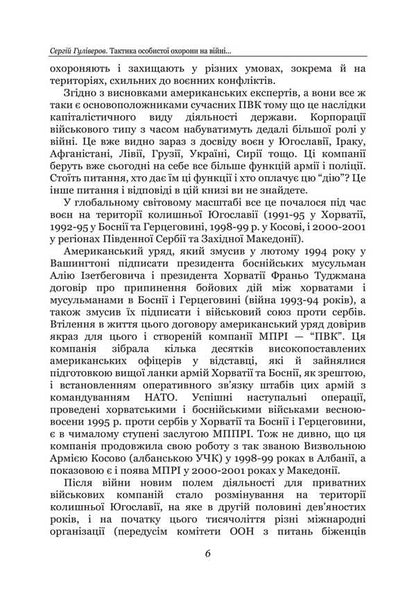 Сергій Гуліверов. Тактика особистої охорони на війні...

охороняють і захищають у різних умовах, зокрема й на територіях, схильних до воєнних конфліктів.

Згідно з висновками американських експертів, а вони все ж таки є основоположниками сучасних ПВК тому що це наслідки капіталістичного виду діяльності держави. Корпорації військового типу з часом набуватимуть дедалі більшої ролі у війні. Це вже видно зараз з досвіду воєн у Югославії, Іраку, Афганістані, Лівії, Грузії, Україні, Сирії тощо. Ці компанії беруть вже сьогодні на себе все більше функцій армії і поліції. Стоїть питання, хто дає їм ці функції і хто оплачує цю "дію"? Це інше питання і відповіді в цій книзі ви не знайдете.

У глобальному світовому масштабі все це почалося під час воєн на території колишньої Югославії (1991-95 у Хорватії, 1992-95 у Боснії та Герцеговині, 1998-99 р. у Косові, і 2000-2001 у регіонах Південної Сербії та Західної Македонії).

Американський уряд, який змусив у лютому 1994 року у Вашингтоні підписати президента боснійських мусульман Алію Ізетбеговича і президента Хорватії Франьо Туджмана договір про припинення бойових дій між хорватами і мусульманами в Боснії і Герцеговині (війна 1993-94 років), а також змусив їх підписати і військовий союз проти сербів. Втілення в життя цього договору американський уряд довірив якраз для цього і створеній компанії МПРІ — "ПВК". Ця компанія зібрала кілька десятків високопоставлених американських офіцерів у відставці, які й зайнялися підготовкою вищої ланки армій Хорватії та Боснії, як зрештою, і встановленням оперативного зв'язку штабів цих армій з командуванням НАТО. Успішні наступальні операції, проведені хорватськими і боснійськими військами весною-восени 1995 р. проти сербів у Хорватії та Боснії і Герцеговини, є в чималому ступені заслугою МППРІ. Тож не дивно, що ця компанія продовжила свою роботу з так званою Визвольною Армією Косово (албанською УЧК) у 1998-99 роках в Албанії, а показовою є і поява МПРІ у 2000-2001 роках у Македонії.

Після війни новим полем діяльності для приватних військових компаній стало розмінування на території колишньої Югославії, на яке в другій половині дев'яностих років, і на початку цього тисячоліття різні міжнародні організації (передусім комітети ООН з питань біженців

6